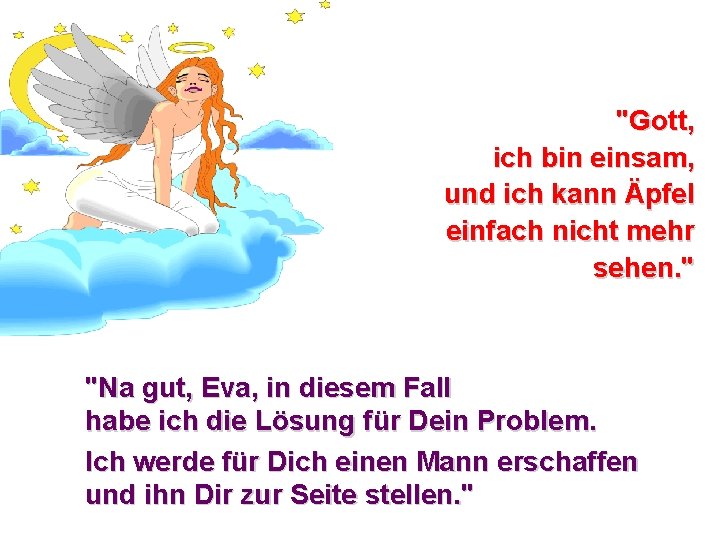 "Gott, ich bin einsam, und ich kann Äpfel einfach nicht mehr sehen."

"Na gut, Eva, in diesem Fall habe ich die Lösung für Dein Problem.

Ich werde für Dich einen Mann erschaffen und ihn Dir zur Seite stellen."